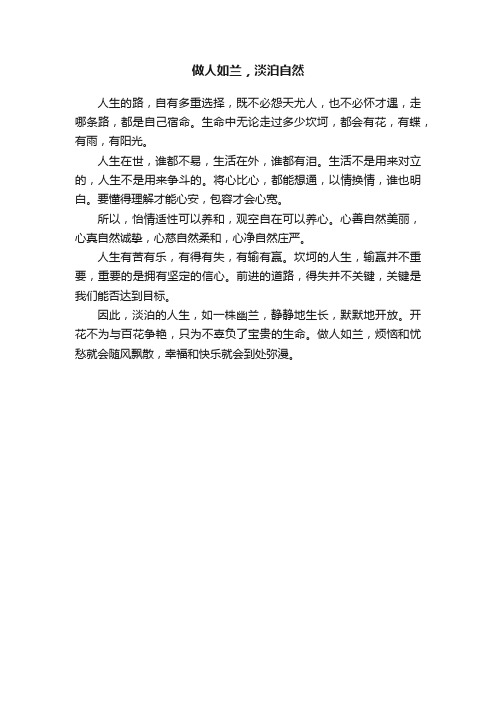 做人如兰，淡泊自然

人生的路，自有多重选择，既不必怨天尤人，也不必怀才遇，走哪条路，都是自己宿命。生命中无论走过多少坎坷，都会有花，有蝶，有雨，有阳光。

人生在世，谁都不易，生活在外，谁都有泪。生活不是用来对立的，人生不是用来争斗的。将心比心，都能想通，以情换情，谁也明白。要懂得理解才能心安，包容才会心宽。

所以，怡情适性可以养和，观空自在可以养心。心善自然美丽，心真自然诚挚，心慈自然柔和，心净自然庄严。

人生有苦有乐，有得有失，有输有赢。坎坷的人生，输赢并不重要，重要的是拥有坚定的信心。前进的道路，得失并不关键，关键是我们能否达到目标。

因此，淡泊的人生，如一株幽兰，静静地生长，默默地开放。开花不为与百花争艳，只为不辜负了宝贵的生命。做人如兰，烦恼和忧愁就会随风飘散，幸福和快乐就会到处弥漫。